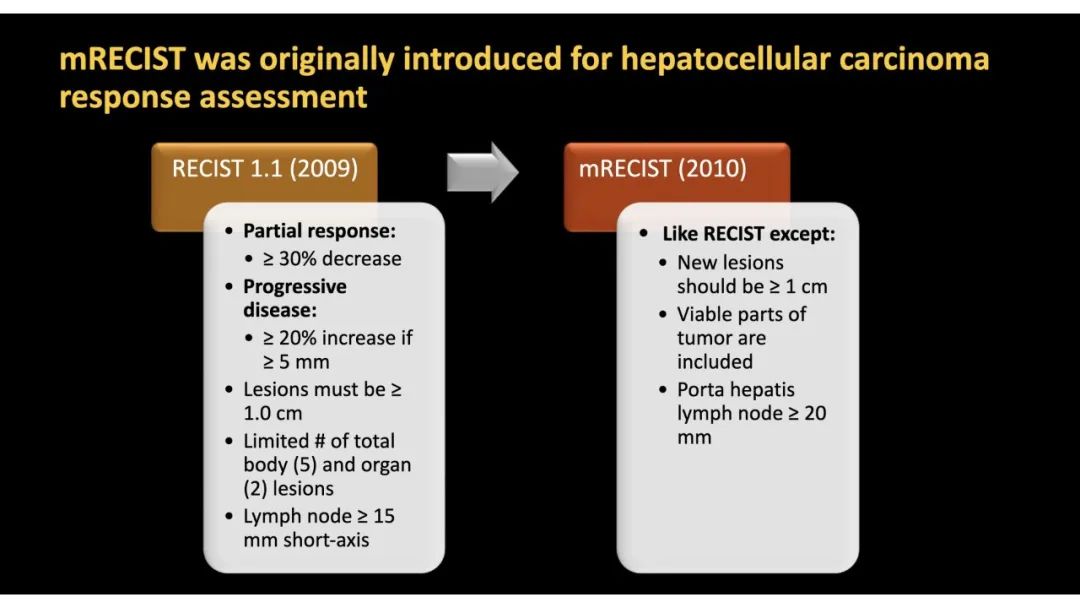 mRECIST was originally introduced for hepatocellular carcinoma response assessment

RECIST 1.1 (2009)

• Partial response:
• ≥ 30% decrease
• Progressive disease:
• ≥ 20% increase if ≥ 5 mm
• Lesions must be ≥ 1.0 cm
• Limited # of total body (5) and organ (2) lesions
• Lymph node ≥ 15 mm short-axis

mRECIST (2010)

• Like RECIST except:
• New lesions should be ≥ 1 cm
• Viable parts of tumor are included
• Porta hepatis lymph node ≥ 20 mm